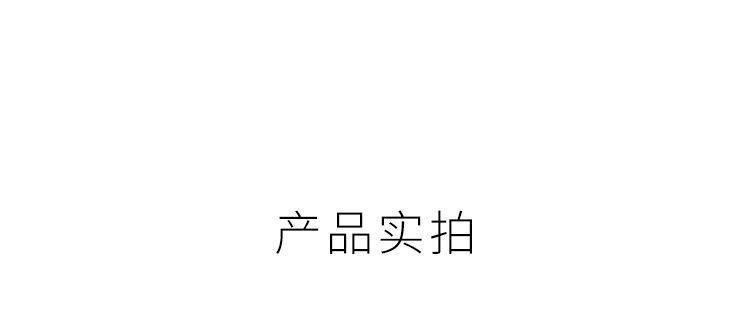 产品实拍